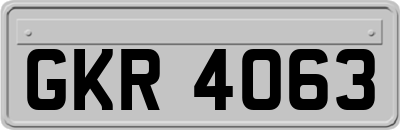 GKR 4063